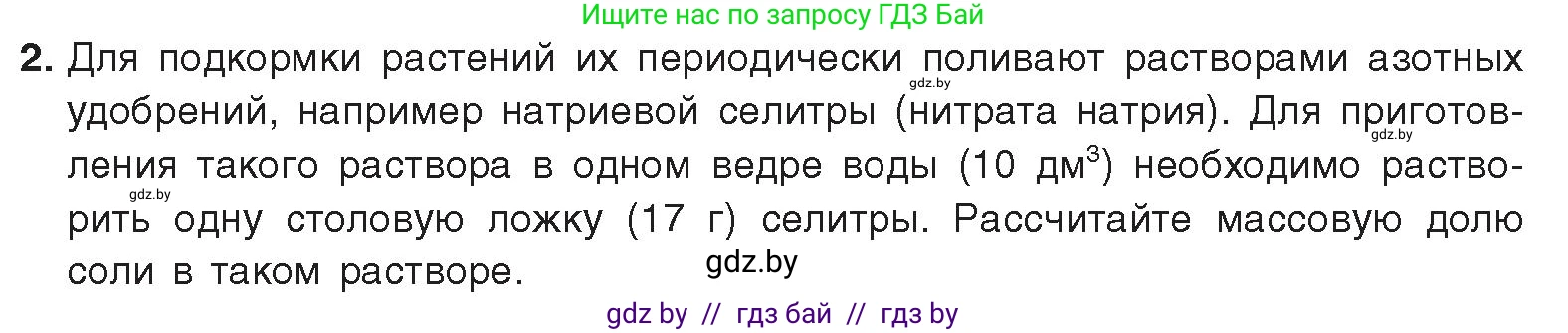 Ищите нас по запросу ГДЗ Бай

2. Для подкормки растений их периодически поливают растворами азотных удобрений, например натриевой селитры (нитрата натрия). Для приготовления такого раствора в одном ведре воды (10 дм$^3$) необходимо растворить одну столовую ложку (17 г) селитры. Рассчитайте массовую долю соли в таком растворе.

gdz.by
gdz.by
gdz.by
gdz.by

gdz by // гдз бай // гдз by